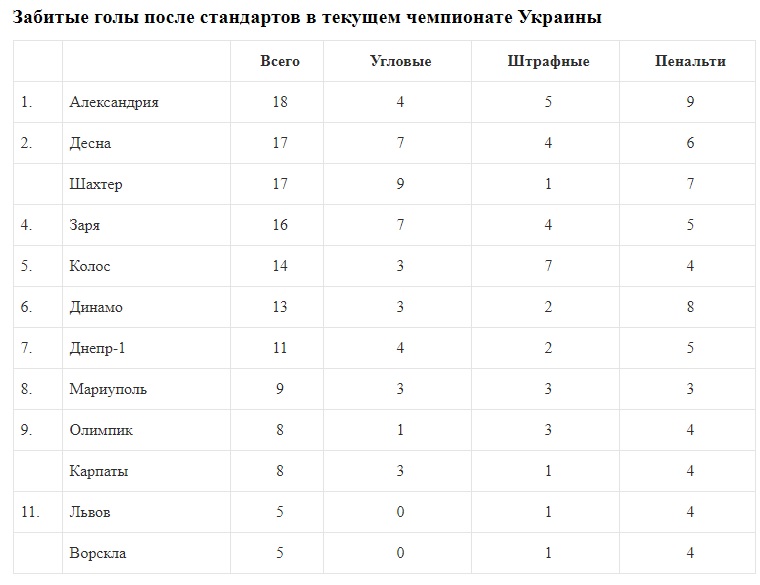 Забитые голы после стандартов в текущем чемпионате Украины

| | | Всего | Угловые | Штрафные | Пенальти |
|---|---|---|---|---|---|
| 1. | Александрия | 18 | 4 | 5 | 9 |
| 2. | Десна | 17 | 7 | 4 | 6 |
| | Шахтер | 17 | 9 | 1 | 7 |
| 4. | Заря | 16 | 7 | 4 | 5 |
| 5. | Колос | 14 | 3 | 7 | 4 |
| 6. | Динамо | 13 | 3 | 2 | 8 |
| 7. | Днепр-1 | 11 | 4 | 2 | 5 |
| 8. | Мариуполь | 9 | 3 | 3 | 3 |
| 9. | Олимпик | 8 | 1 | 3 | 4 |
| | Карпаты | 8 | 3 | 1 | 4 |
| 11. | Львов | 5 | 0 | 1 | 4 |
| | Ворскла | 5 | 0 | 1 | 4 |